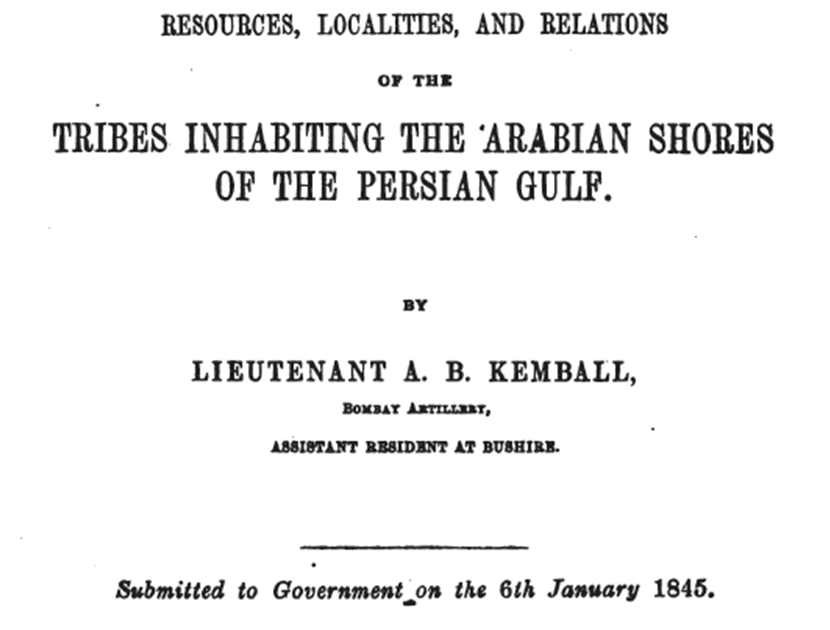 RESOURCES, LOCALITIES, AND RELATIONS

OF THE

TRIBES INHABITING THE ARABIAN SHORES OF THE PERSIAN GULF.

BY

LIEUTENANT A. B. KEMBALL,

BOMBAY ARTILLERY,

ASSISTANT RESIDENT AT BUSHIRE.

Submitted to Government on the 6th January 1845.